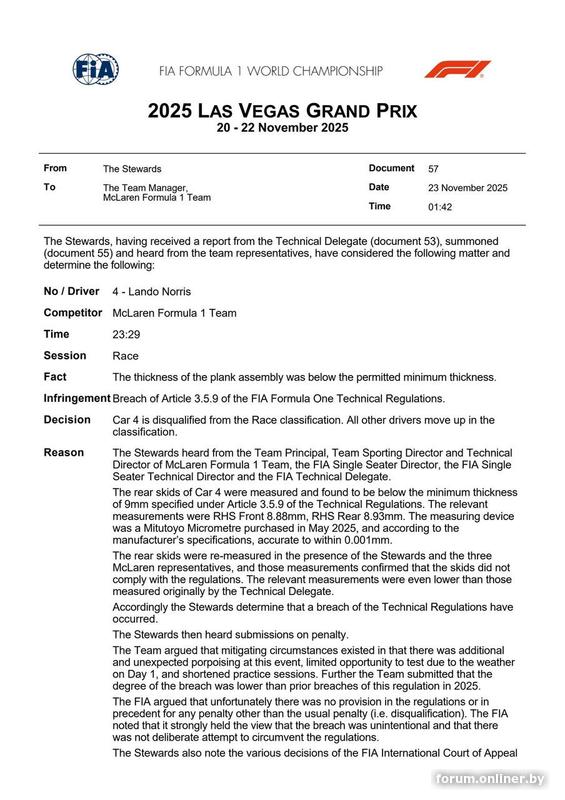 FIA

FIA FORMULA 1 WORLD CHAMPIONSHIP

F1

2025 LAS VEGAS GRAND PRIX
20 - 22 November 2025

| From | The Stewards | Document | 57 |
|---|---|---|---|
| To | The Team Manager, McLaren Formula 1 Team | Date | 23 November 2025 |
| | | Time | 01:42 |

The Stewards, having received a report from the Technical Delegate (document 53), summoned (document 55) and heard from the team representatives, have considered the following matter and determine the following:

No / Driver 4 - Lando Norris

Competitor McLaren Formula 1 Team

Time 23:29

Session Race

Fact The thickness of the plank assembly was below the permitted minimum thickness.

Infringement Breach of Article 3.5.9 of the FIA Formula One Technical Regulations.

Decision Car 4 is disqualified from the Race classification. All other drivers move up in the classification.

Reason The Stewards heard from the Team Principal, Team Sporting Director and Technical Director of McLaren Formula 1 Team, the FIA Single Seater Director, the FIA Single Seater Technical Director and the FIA Technical Delegate.

The rear skids of Car 4 were measured and found to be below the minimum thickness of 9mm specified under Article 3.5.9 of the Technical Regulations. The relevant measurements were RHS Front 8.88mm, RHS Rear 8.93mm. The measuring device was a Mitutoyo Micrometre purchased in May 2025, and according to the manufacturer's specifications, accurate to within 0.001mm.

The rear skids were re-measured in the presence of the Stewards and the three McLaren representatives, and those measurements confirmed that the skids did not comply with the regulations. The relevant measurements were even lower than those measured originally by the Technical Delegate.

Accordingly the Stewards determine that a breach of the Technical Regulations have occurred.

The Stewards then heard submissions on penalty.

The Team argued that mitigating circumstances existed in that there was additional and unexpected porpoising at this event, limited opportunity to test due to the weather on Day 1, and shortened practice sessions. Further the Team submitted that the degree of the breach was lower than prior breaches of this regulation in 2025.

The FIA argued that unfortunately there was no provision in the regulations or in precedent for any penalty other than the usual penalty (i.e. disqualification). The FIA noted that it strongly held the view that the breach was unintentional and that there was not deliberate attempt to circumvent the regulations.

The Stewards also note the various decisions of the FIA International Court of Appeal

forum.onliner.by